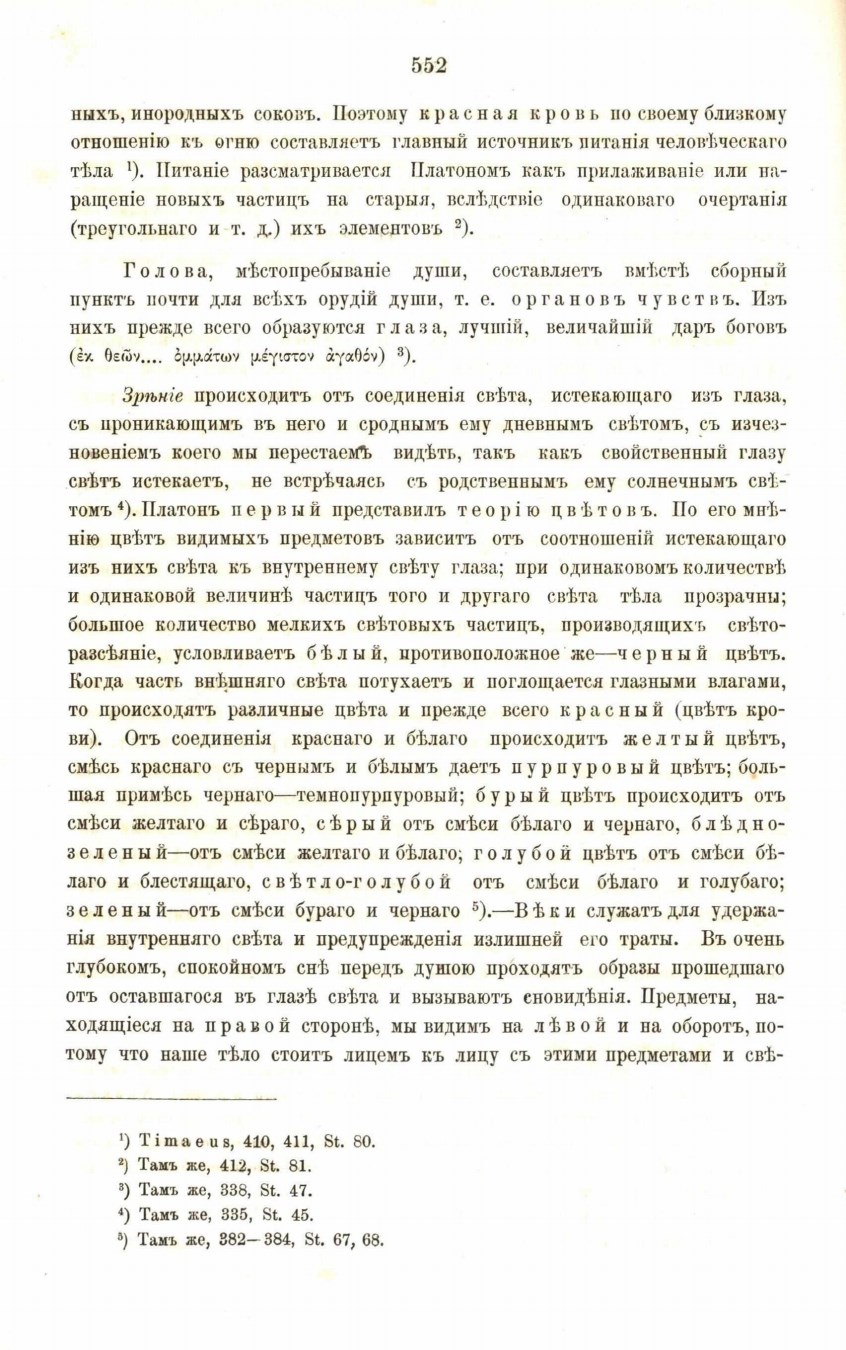 552

ныхъ, инородныхъ соковъ. Поэтому красная кровь по своему близкому отношенію къ огню составляетъ главный источникъ питанія человѣческаго тѣла $^{1}$). Питаніе разсматривается Платономъ какъ прилаживаніе или наращеніе новыхъ частицъ на старыя, вслѣдствіе одинаковаго очертанія (треугольнаго и т. д.) ихъ элементовъ $^{2}$).

Голова, мѣстопребываніе души, составляетъ вмѣстѣ сборный пунктъ почти для всѣхъ орудій души, т. е. органовъ чувствъ. Изъ нихъ прежде всего образуются глаза, лучшій, величайшій даръ боговъ (ἐκ θεῶν.... ὀμμάτων μέγιστον ἀγαθόν) $^{3}$).

Зрѣніе происходитъ отъ соединенія свѣта, истекающаго изъ глаза, съ проникающимъ въ него и сроднымъ ему дневнымъ свѣтомъ, съ изчезновеніемъ коего мы перестаемъ видѣть, такъ какъ свойственный глазу свѣтъ истекаетъ, не встрѣчаясь съ родственнымъ ему солнечнымъ свѣтомъ $^{4}$). Платонъ первый представилъ теорію цвѣтовъ. По его мнѣнію цвѣтъ видимыхъ предметовъ зависитъ отъ соотношеній истекающаго изъ нихъ свѣта къ внутреннему свѣту глаза; при одинаковомъ количествѣ и одинаковой величинѣ частицъ того и другаго свѣта тѣла прозрачны; большое количество мелкихъ свѣтовыхъ частицъ, производящихъ свѣторазсѣяніе, условливаетъ бѣлый, противоположное же—черный цвѣтъ. Когда часть внѣшняго свѣта потухаетъ и поглощается глазными влагами, то происходятъ различные цвѣта и прежде всего красный (цвѣтъ крови). Отъ соединенія краснаго и бѣлаго происходитъ желтый цвѣтъ, смѣсь краснаго съ чернымъ и бѣлымъ даетъ пурпуровый цвѣтъ; большая примѣсь чернаго—темнопурпуровый; бурый цвѣтъ происходитъ отъ смѣси желтаго и сѣраго, сѣрый отъ смѣси бѣлаго и чернаго, блѣдно-зеленый—отъ смѣси желтаго и бѣлаго; голубой цвѣтъ отъ смѣси бѣлаго и блестящаго, свѣтло-голубой отъ смѣси бѣлаго и голубаго; зеленый—отъ смѣси бураго и чернаго $^{5}$).—Вѣки служатъ для удержанія внутренняго свѣта и предупрежденія излишней его траты. Въ очень глубокомъ, спокойномъ снѣ передъ душою проходятъ образы прошедшаго отъ оставшагося въ глазѣ свѣта и вызываютъ сновидѣнія. Предметы, находящіеся на правой сторонѣ, мы видимъ на лѣвой и на оборотъ, потому что наше тѣло стоитъ лицемъ къ лицу съ этими предметами и свѣ-

$^{1}$) Timaeus, 410, 411, St. 80.
$^{2}$) Тамъ же, 412, St. 81.
$^{3}$) Тамъ же, 338, St. 47.
$^{4}$) Тамъ же, 335, St. 45.
$^{5}$) Тамъ же, 382—384, St. 67, 68.